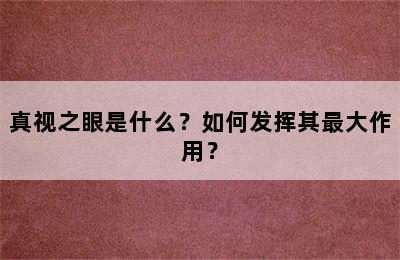 真视之眼是什么？如何发挥其最大作用？